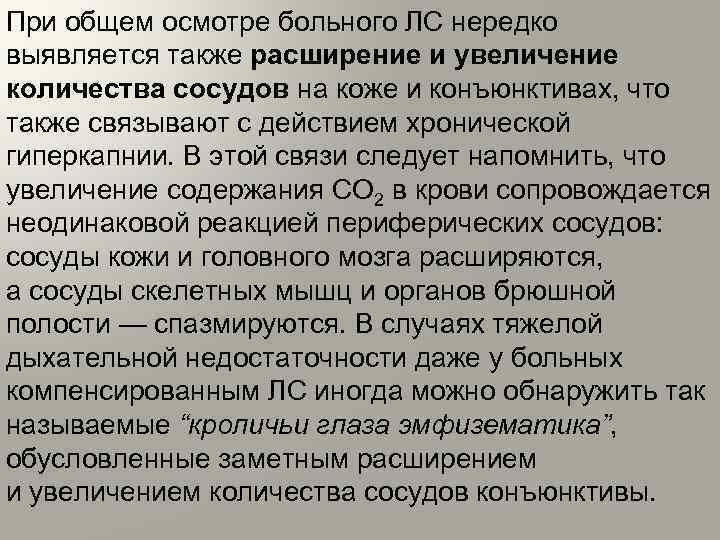 При общем осмотре больного ЛС нередко выявляется также расширение и увеличение количества сосудов на коже и конъюнктивах, что также связывают с действием хронической гиперкапнии. В этой связи следует напомнить, что увеличение содержания $CO_2$ в крови сопровождается неодинаковой реакцией периферических сосудов: сосуды кожи и головного мозга расширяются, а сосуды скелетных мышц и органов брюшной полости — спазмируются. В случаях тяжелой дыхательной недостаточности даже у больных компенсированным ЛС иногда можно обнаружить так называемые “кроличьи глаза эмфизематика”, обусловленные заметным расширением и увеличением количества сосудов конъюнктивы.